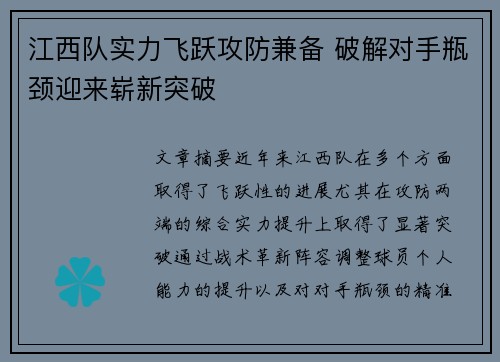 江西队实力飞跃攻防兼备 破解对手瓶颈迎来崭新突破

文章摘要近年来江西队在多个方面取得了飞跃性的进展尤其在攻防两端的综合实力提升上取得了显著突破通过战术革新阵容调整球员个人能力的提升以及对对手瓶颈的精准